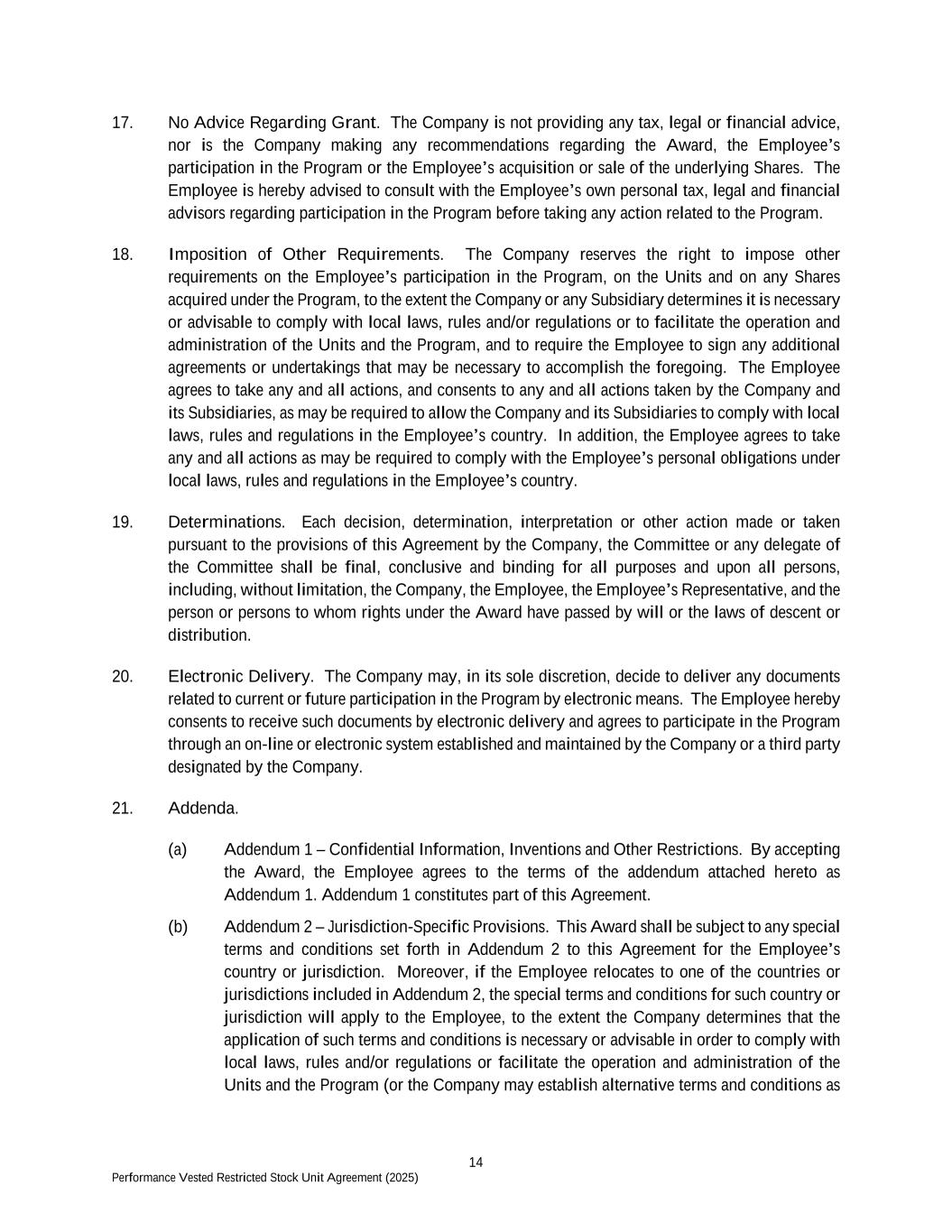 17. No Advice Regarding Grant. The Company is not providing any tax, legal or financial advice, nor is the Company making any recommendations regarding the Award, the Employee's participation in the Program or the Employee's acquisition or sale of the underlying Shares. The Employee is hereby advised to consult with the Employee's own personal tax, legal and financial advisors regarding participation in the Program before taking any action related to the Program.

18. Imposition of Other Requirements. The Company reserves the right to impose other requirements on the Employee's participation in the Program, on the Units and on any Shares acquired under the Program, to the extent the Company or any Subsidiary determines it is necessary or advisable to comply with local laws, rules and/or regulations or to facilitate the operation and administration of the Units and the Program, and to require the Employee to sign any additional agreements or undertakings that may be necessary to accomplish the foregoing. The Employee agrees to take any and all actions, and consents to any and all actions taken by the Company and its Subsidiaries, as may be required to allow the Company and its Subsidiaries to comply with local laws, rules and regulations in the Employee's country. In addition, the Employee agrees to take any and all actions as may be required to comply with the Employee's personal obligations under local laws, rules and regulations in the Employee's country.

19. Determinations. Each decision, determination, interpretation or other action made or taken pursuant to the provisions of this Agreement by the Company, the Committee or any delegate of the Committee shall be final, conclusive and binding for all purposes and upon all persons, including, without limitation, the Company, the Employee, the Employee's Representative, and the person or persons to whom rights under the Award have passed by will or the laws of descent or distribution.

20. Electronic Delivery. The Company may, in its sole discretion, decide to deliver any documents related to current or future participation in the Program by electronic means. The Employee hereby consents to receive such documents by electronic delivery and agrees to participate in the Program through an on-line or electronic system established and maintained by the Company or a third party designated by the Company.

21. Addenda.

(a) Addendum 1 – Confidential Information, Inventions and Other Restrictions. By accepting the Award, the Employee agrees to the terms of the addendum attached hereto as Addendum 1. Addendum 1 constitutes part of this Agreement.

(b) Addendum 2 – Jurisdiction-Specific Provisions. This Award shall be subject to any special terms and conditions set forth in Addendum 2 to this Agreement for the Employee's country or jurisdiction. Moreover, if the Employee relocates to one of the countries or jurisdictions included in Addendum 2, the special terms and conditions for such country or jurisdiction will apply to the Employee, to the extent the Company determines that the application of such terms and conditions is necessary or advisable in order to comply with local laws, rules and/or regulations or facilitate the operation and administration of the Units and the Program (or the Company may establish alternative terms and conditions as

14

Performance Vested Restricted Stock Unit Agreement (2025)